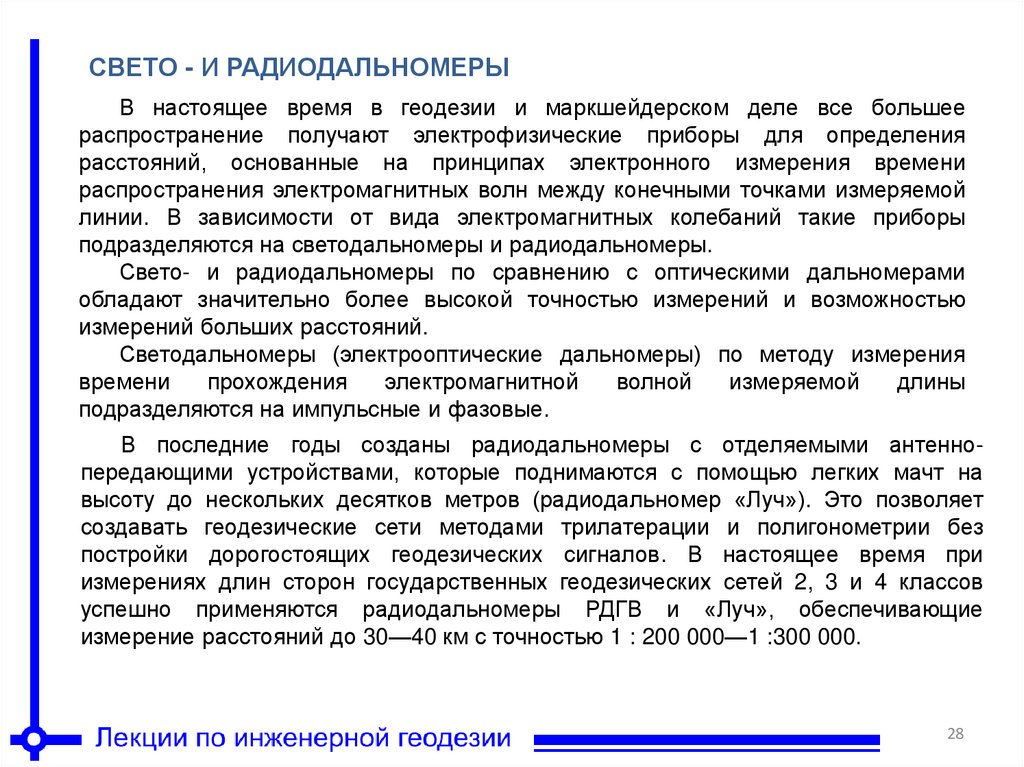 СВЕТО - И РАДИОДАЛЬНОМЕРЫ

В настоящее время в геодезии и маркшейдерском деле все большее распространение получают электрофизические приборы для определения расстояний, основанные на принципах электронного измерения времени распространения электромагнитных волн между конечными точками измеряемой линии. В зависимости от вида электромагнитных колебаний такие приборы подразделяются на светодальномеры и радиодальномеры.

Свето- и радиодальномеры по сравнению с оптическими дальномерами обладают значительно более высокой точностью измерений и возможностью измерений больших расстояний.

Светодальномеры (электрооптические дальномеры) по методу измерения времени прохождения электромагнитной волной измеряемой длины подразделяются на импульсные и фазовые.

В последние годы созданы радиодальномеры с отделяемыми антенно-передающими устройствами, которые поднимаются с помощью легких мачт на высоту до нескольких десятков метров (радиодальномер «Луч»). Это позволяет создавать геодезические сети методами трилатерации и полигонометрии без постройки дорогостоящих геодезических сигналов. В настоящее время при измерениях длин сторон государственных геодезических сетей 2, 3 и 4 классов успешно применяются радиодальномеры РДГВ и «Луч», обеспечивающие измерение расстояний до 30—40 км с точностью 1 : 200 000—1 :300 000.

Лекции по инженерной геодезии

28